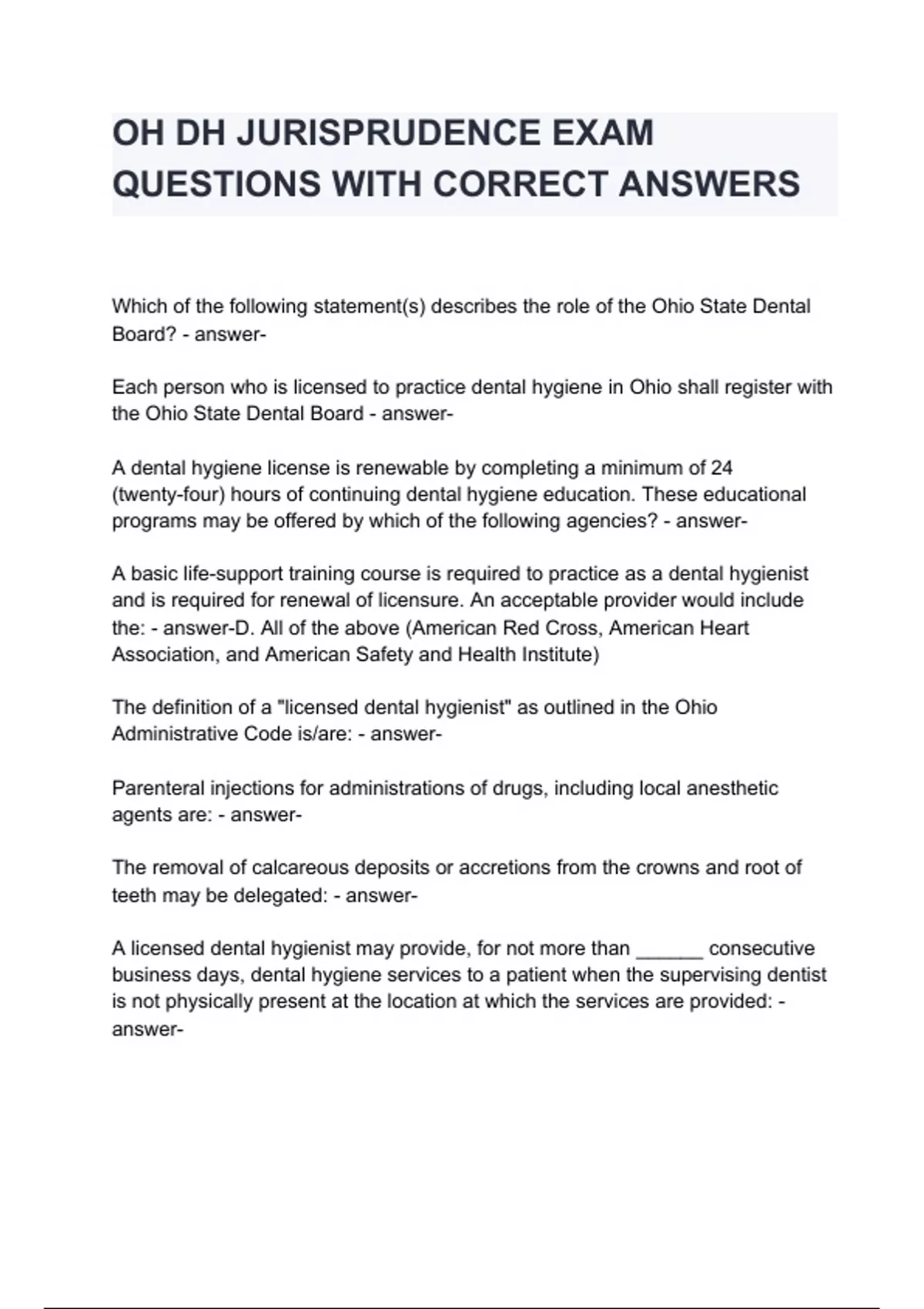 OH DH JURISPRUDENCE EXAM QUESTIONS WITH CORRECT ANSWERS

Which of the following statement(s) describes the role of the Ohio State Dental Board? - answer-

Each person who is licensed to practice dental hygiene in Ohio shall register with the Ohio State Dental Board - answer-

A dental hygiene license is renewable by completing a minimum of 24 (twenty-four) hours of continuing dental hygiene education. These educational programs may be offered by which of the following agencies? - answer-

A basic life-support training course is required to practice as a dental hygienist and is required for renewal of licensure. An acceptable provider would include the: - answer-D. All of the above (American Red Cross, American Heart Association, and American Safety and Health Institute)

The definition of a "licensed dental hygienist" as outlined in the Ohio Administrative Code is/are: - answer-

Parenteral injections for administrations of drugs, including local anesthetic agents are: - answer-

The removal of calcareous deposits or accretions from the crowns and root of teeth may be delegated: - answer-

A licensed dental hygienist may provide, for not more than ______ consecutive business days, dental hygiene services to a patient when the supervising dentist is not physically present at the location at which the services are provided: - answer-